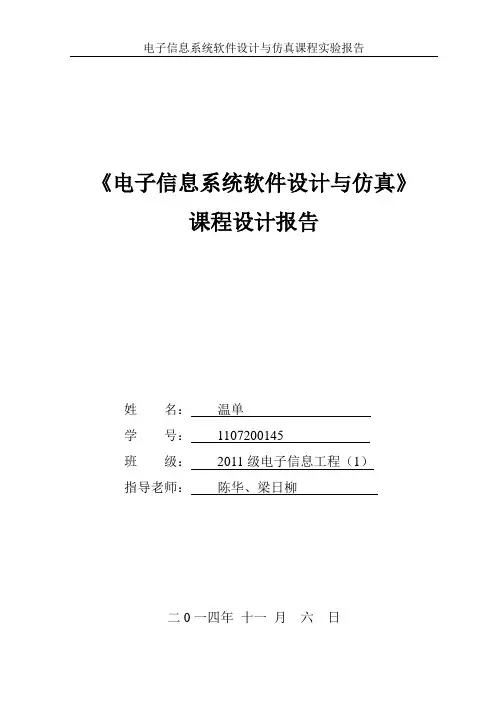 电子信息系统软件设计与仿真课程实验报告

《电子信息系统软件设计与仿真》
课程设计报告

姓 名： 温单
学 号： 1107200145
班 级： 2011 级电子信息工程（1）
指导老师： 陈华、梁日柳

二 0 一四年 十一 月 六 日